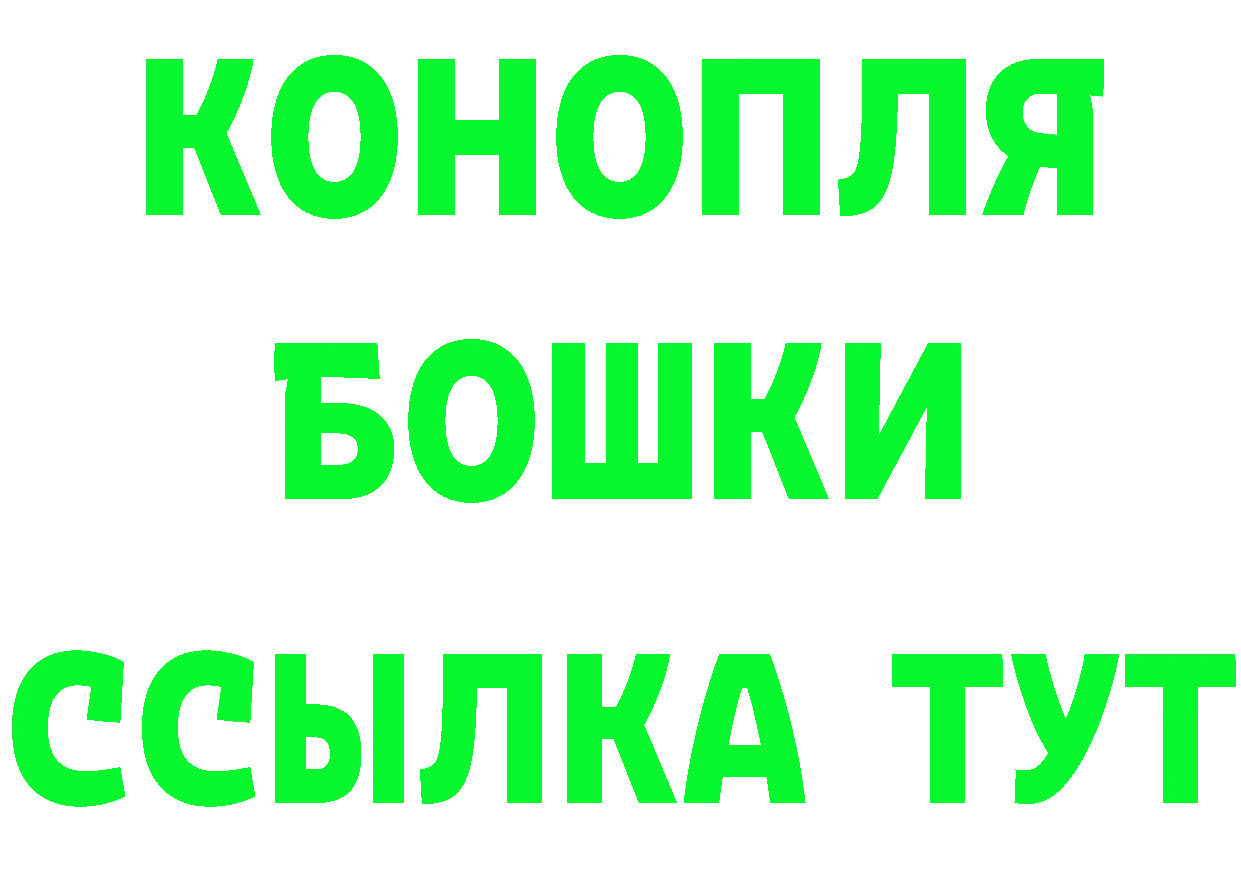 КОНОПЛЯ
БОШКИ
ССЫЛКА ТУТ